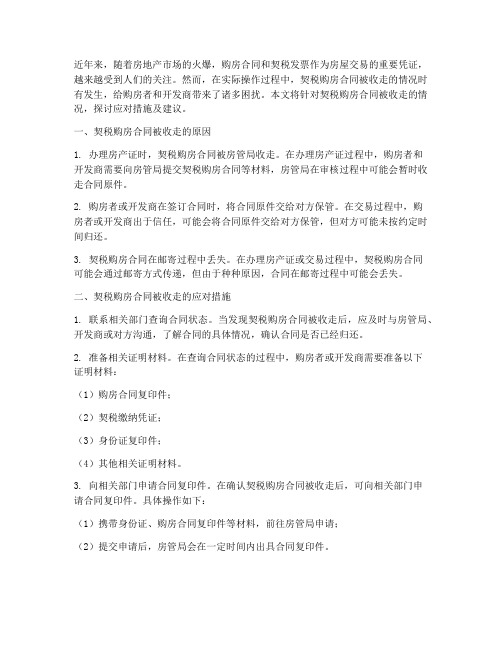 近年来，随着房地产市场的火爆，购房合同和契税发票作为房屋交易的重要凭证，越来越受到人们的关注。然而，在实际操作过程中，契税购房合同被收走的情况时有发生，给购房者和开发商带来了诸多困扰。本文将针对契税购房合同被收走的情况，探讨应对措施及建议。

一、契税购房合同被收走的原因

1. 办理房产证时，契税购房合同被房管局收走。在办理房产证过程中，购房者和开发商需要向房管局提交契税购房合同等材料，房管局在审核过程中可能会暂时收走合同原件。

2. 购房者或开发商在签订合同时，将合同原件交给对方保管。在交易过程中，购房者或开发商出于信任，可能会将合同原件交给对方保管，但对方可能未按约定时间归还。

3. 契税购房合同在邮寄过程中丢失。在办理房产证或交易过程中，契税购房合同可能会通过邮寄方式传递，但由于种种原因，合同在邮寄过程中可能会丢失。

二、契税购房合同被收走的应对措施

1. 联系相关部门查询合同状态。当发现契税购房合同被收走后，应及时与房管局、开发商或对方沟通，了解合同的具体情况，确认合同是否已经归还。

2. 准备相关证明材料。在查询合同状态的过程中，购房者或开发商需要准备以下证明材料：

（1）购房合同复印件；

（2）契税缴纳凭证；

（3）身份证复印件；

（4）其他相关证明材料。

3. 向相关部门申请合同复印件。在确认契税购房合同被收走后，可向相关部门申请合同复印件。具体操作如下：

（1）携带身份证、购房合同复印件等材料，前往房管局申请；

（2）提交申请后，房管局会在一定时间内出具合同复印件。